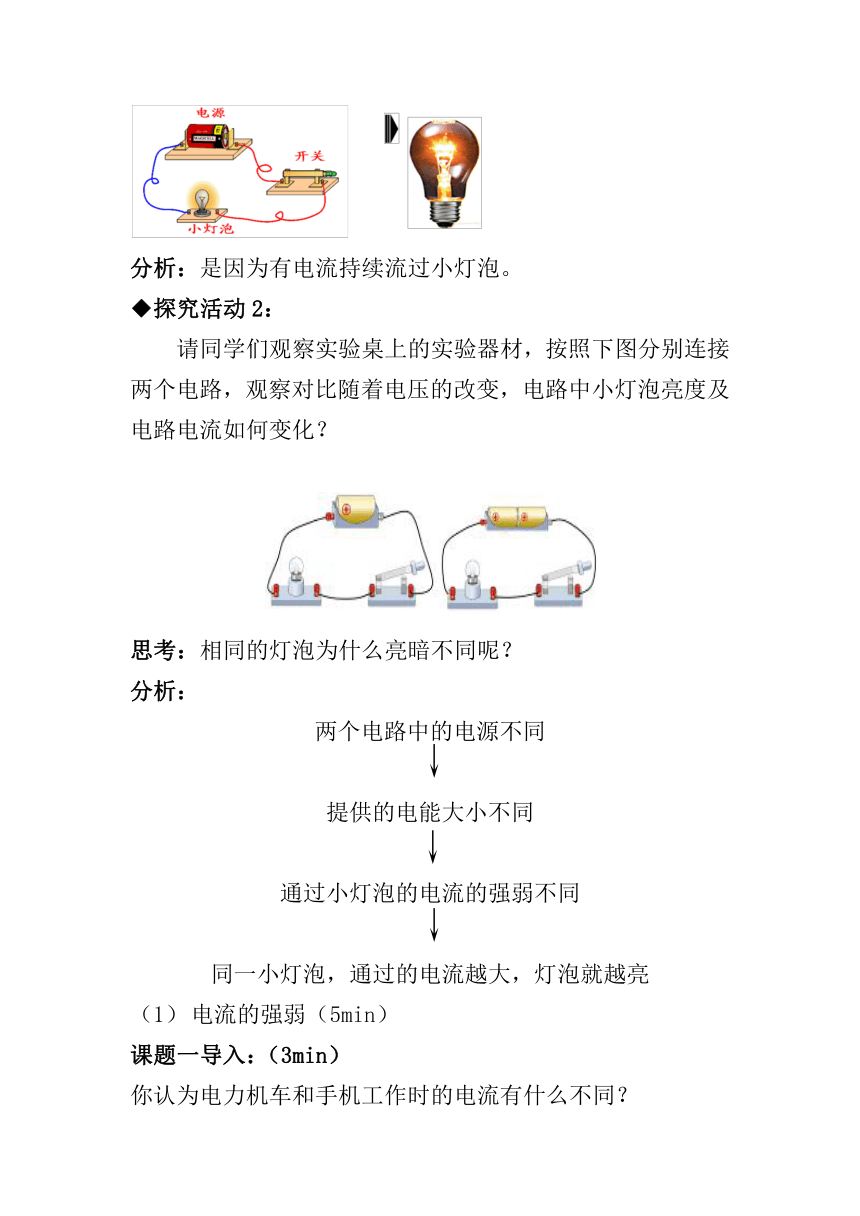 电源

开关

小灯泡

分析：是因为有电流持续流过小灯泡。

◆探究活动 2：

请同学们观察实验桌上的实验器材，按照下图分别连接两个电路，观察对比随着电压的改变，电路中小灯泡亮度及电路电流如何变化？

思考：相同的灯泡为什么亮暗不同呢？

分析：

两个电路中的电源不同

提供的电能大小不同

通过小灯泡的电流的强弱不同

同一小灯泡，通过的电流越大，灯泡就越亮

（1） 电流的强弱（5min）

课题一导入：（3min）

你认为电力机车和手机工作时的电流有什么不同？